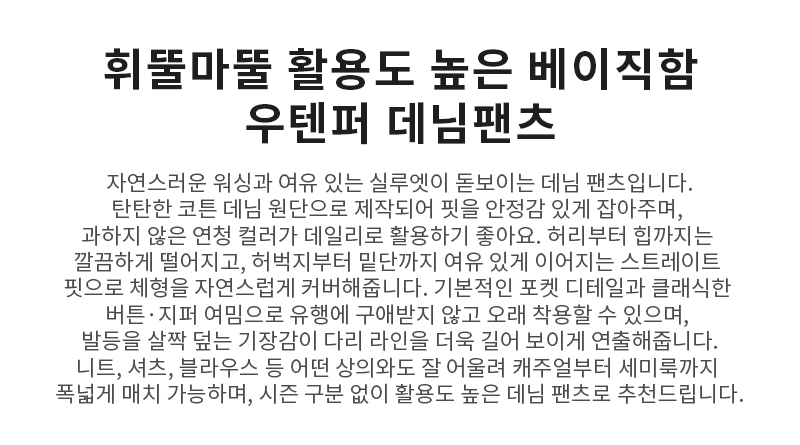 휘뚤마뚤 활용도 높은 베이직함
우텐퍼 데님팬츠

자연스러운 워싱과 여유 있는 실루엣이 돋보이는 데님 팬츠입니다. 탄탄한 코튼 데님 원단으로 제작되어 핏을 안정감 있게 잡아주며, 과하지 않은 연청 컬러가 데일리로 활용하기 좋아요. 허리부터 힙까지는 깔끔하게 떨어지고, 허벅지부터 밑단까지 여유 있게 이어지는 스트레이트 핏으로 체형을 자연스럽게 커버해줍니다. 기본적인 포켓 디테일과 클래식한 버튼·지퍼 여밈으로 유행에 구애받지 않고 오래 착용할 수 있으며, 발등을 살짝 덮는 기장감이 다리 라인을 더욱 길어 보이게 연출해줍니다. 니트, 셔츠, 블라우스 등 어떤 상의와도 잘 어울려 캐주얼부터 세미룩까지 폭넓게 매치 가능하며, 시즌 구분 없이 활용도 높은 데님 팬츠로 추천드립니다.